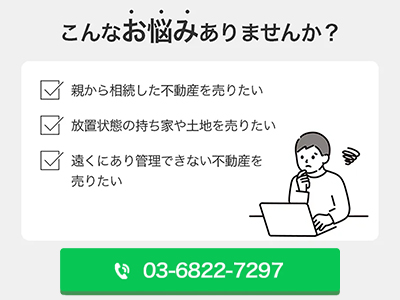 こんなお悩みありませんか？

親から相続した不動産を売りたい

放置状態の持ち家や土地を売りたい

遠くにあり管理できない不動産を売りたい

03-6822-7297